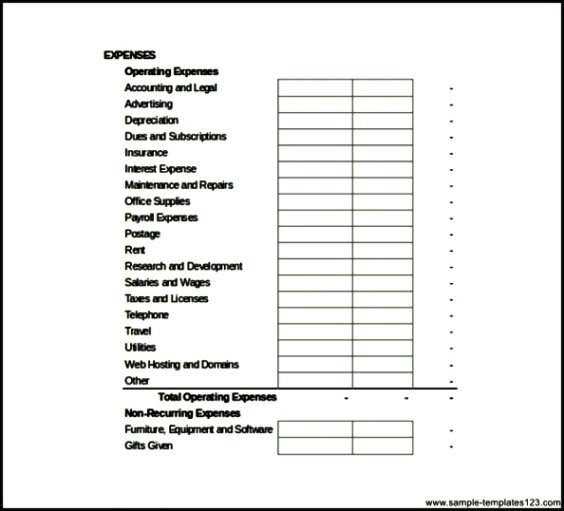 EXPENSES

Operating Expenses

| | | | |
|---|---|---|---|
| Accounting and Legal | | | - |
| Advertising | | | - |
| Depreciation | | | - |
| Dues and Subscriptions | | | - |
| Insurance | | | - |
| Interest Expense | | | - |
| Maintenance and Repairs | | | - |
| Office Supplies | | | - |
| Payroll Expenses | | | - |
| Postage | | | - |
| Rent | | | - |
| Research and Development | | | - |
| Salaries and Wages | | | - |
| Taxes and Licenses | | | - |
| Telephone | | | - |
| Travel | | | - |
| Utilities | | | - |
| Web Hosting and Domains | | | - |
| Other | | | - |
| Total Operating Expenses | - | - | - |

Non-Recurring Expenses

| | | | |
|---|---|---|---|
| Furniture, Equipment and Software | | | - |
| Gifts Given | | | - |

www.sample-templates123.com